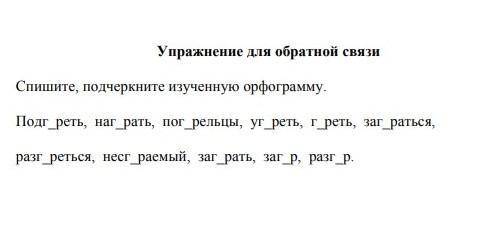 Упражнение для обратной связи

Спишите, подчеркните изученную орфограмму.

Подг_реть, наг_рать, пог_рельцы, уг_реть, г_реть, заг_раться, разг_реться, несг_раемый, заг_рать, заг_р, разг_р.